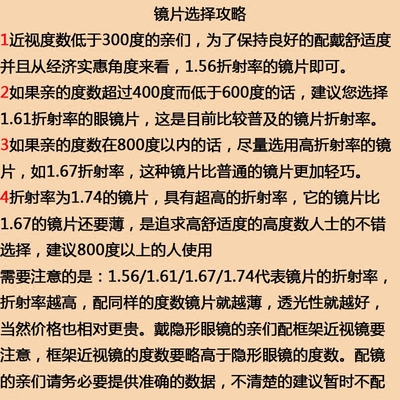 镜片选择攻略

1近视度数低于300度的亲们，为了保持良好的配戴舒适度并且从经济实惠角度来看，1.56折射率的镜片即可。

2如果亲的度数超过400度而低于600度的话，建议您选择1.61折射率的眼镜片，这是目前比较普及的镜片折射率。

3如果亲的度数在800度以内的话，尽量选用高折射率的镜片，如1.67折射率，这种镜片比普通的镜片更加轻巧。

4折射率为1.74的镜片，具有超高的折射率，它的镜片比1.67的镜片还要薄，是追求高舒适度的高度数人士的不错选择，建议800度以上的人使用

需要注意的是：1.56/1.61/1.67/1.74代表镜片的折射率，折射率越高，配同样的度数镜片就越薄，透光性就越好，当然价格也相对更贵。戴隐形眼镜的亲们配框架近视镜要注意，框架近视镜的度数要略高于隐形眼镜的度数。配镜的亲们请务必要提供准确的数据，不清楚的建议暂时不配